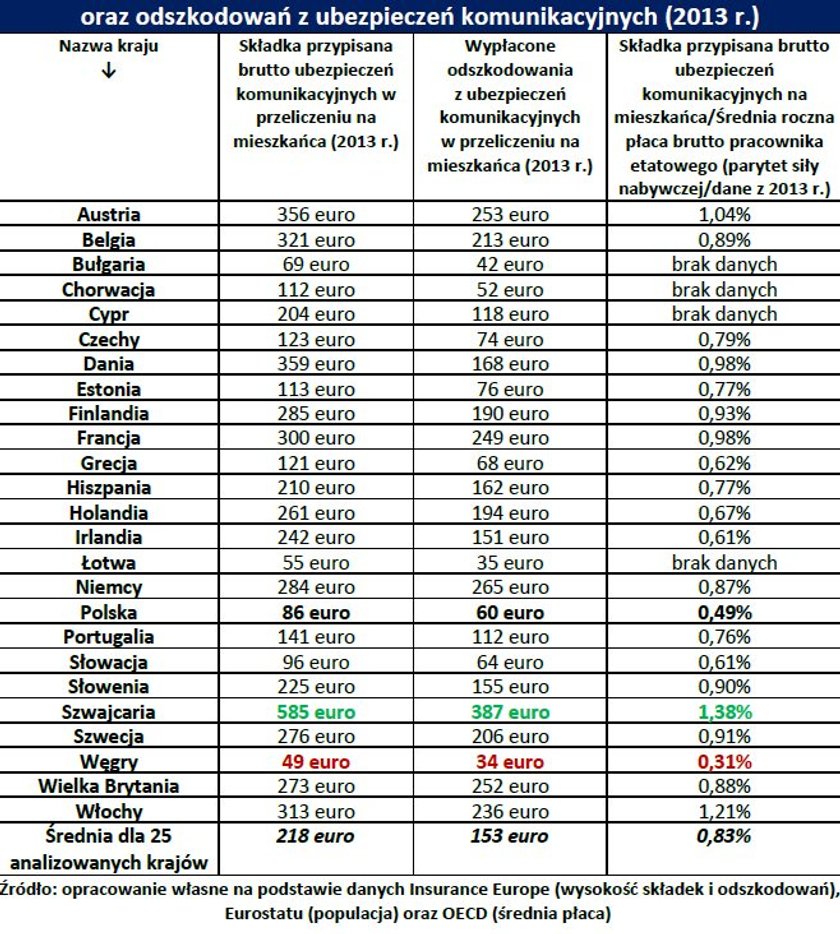 oraz odszkodowań z ubezpieczeń komunikacyjnych (2013 r.)

| Nazwa kraju ↓ | Składka przypisana brutto ubezpieczeń komunikacyjnych w przeliczeniu na mieszkańca (2013 r.) | Wypłacone odszkodowania z ubezpieczeń komunikacyjnych w przeliczeniu na mieszkańca (2013 r.) | Składka przypisana brutto ubezpieczeń komunikacyjnych na mieszkańca/Średnia roczna płaca brutto pracownika etatowego (parytet siły nabywczej/dane z 2013 r.) |
|---|---|---|---|
| Austria | 356 euro | 253 euro | 1,04% |
| Belgia | 321 euro | 213 euro | 0,89% |
| Bułgaria | 69 euro | 42 euro | brak danych |
| Chorwacja | 112 euro | 52 euro | brak danych |
| Cypr | 204 euro | 118 euro | brak danych |
| Czechy | 123 euro | 74 euro | 0,79% |
| Dania | 359 euro | 168 euro | 0,98% |
| Estonia | 113 euro | 76 euro | 0,77% |
| Finlandia | 285 euro | 190 euro | 0,93% |
| Francja | 300 euro | 249 euro | 0,98% |
| Grecja | 121 euro | 68 euro | 0,62% |
| Hiszpania | 210 euro | 162 euro | 0,77% |
| Holandia | 261 euro | 194 euro | 0,67% |
| Irlandia | 242 euro | 151 euro | 0,61% |
| Łotwa | 55 euro | 35 euro | brak danych |
| Niemcy | 284 euro | 265 euro | 0,87% |
| Polska | 86 euro | 60 euro | 0,49% |
| Portugalia | 141 euro | 112 euro | 0,76% |
| Słowacja | 96 euro | 64 euro | 0,61% |
| Słowenia | 225 euro | 155 euro | 0,90% |
| Szwajcaria | 585 euro | 387 euro | 1,38% |
| Szwecja | 276 euro | 206 euro | 0,91% |
| Węgry | 49 euro | 34 euro | 0,31% |
| Wielka Brytania | 273 euro | 252 euro | 0,88% |
| Włochy | 313 euro | 236 euro | 1,21% |
| Średnia dla 25 analizowanych krajów | 218 euro | 153 euro | 0,83% |

Źródło: opracowanie własne na podstawie danych Insurance Europe (wysokość składek i odszkodowań), Eurostatu (populacja) oraz OECD (średnia płaca)